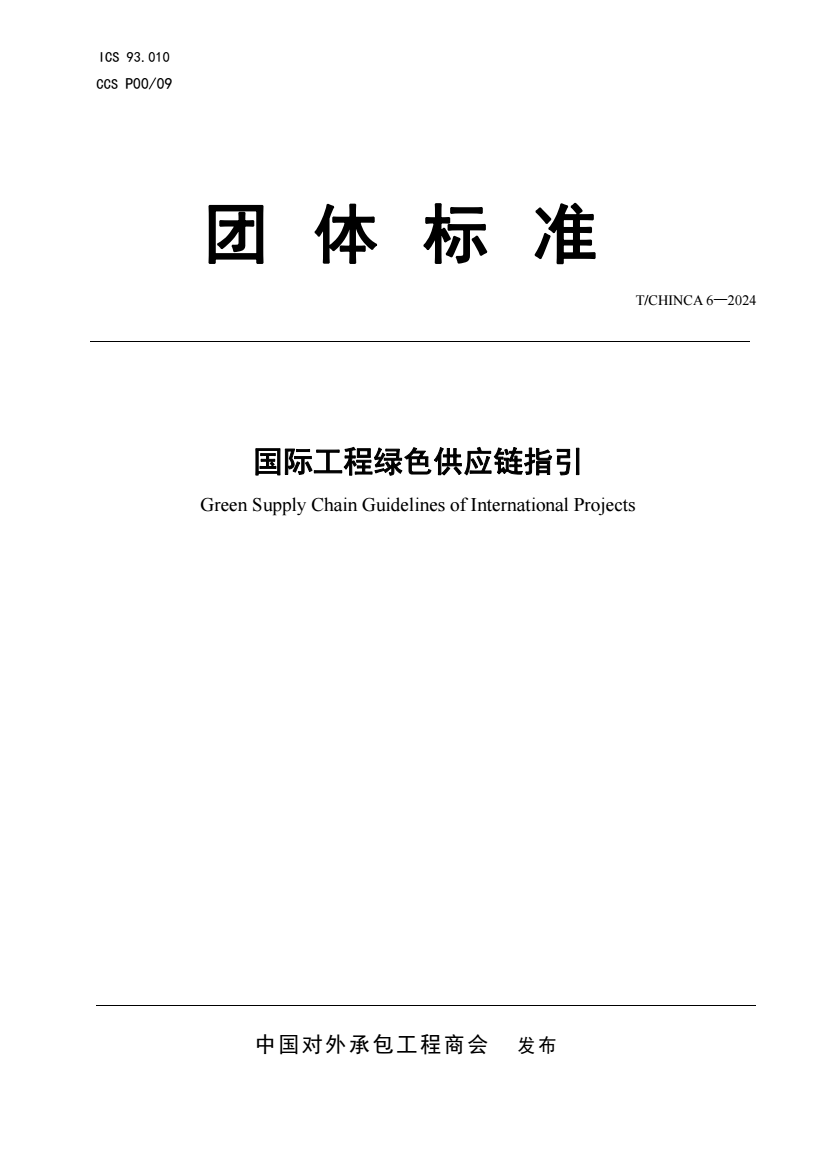 ICS 93.010
CCS P00/09

团 体 标 准

T/CHINCA 6—2024

国际工程绿色供应链指引

Green Supply Chain Guidelines of International Projects

中国对外承包工程商会 发布